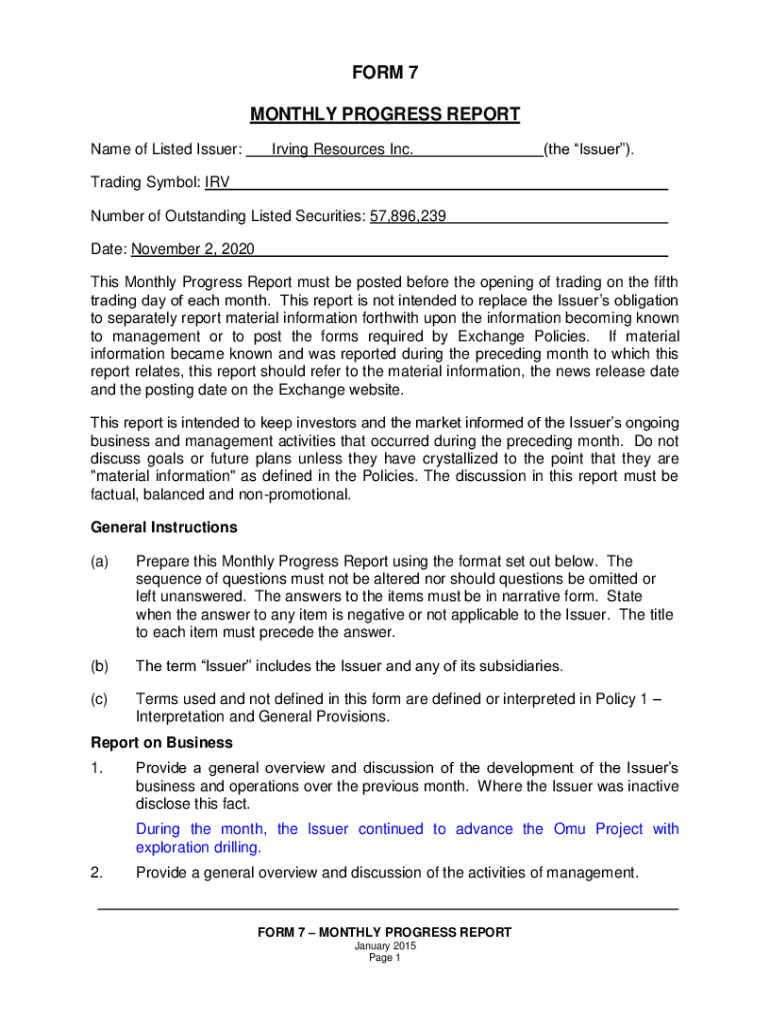 FORM 7

MONTHLY PROGRESS REPORT

Name of Listed Issuer: Irving Resources Inc. (the “Issuer”).

Trading Symbol: IRV

Number of Outstanding Listed Securities: 57,896,239

Date: November 2, 2020

This Monthly Progress Report must be posted before the opening of trading on the fifth trading day of each month. This report is not intended to replace the Issuer’s obligation to separately report material information forthwith upon the information becoming known to management or to post the forms required by Exchange Policies. If material information became known and was reported during the preceding month to which this report relates, this report should refer to the material information, the news release date and the posting date on the Exchange website.

This report is intended to keep investors and the market informed of the Issuer’s ongoing business and management activities that occurred during the preceding month. Do not discuss goals or future plans unless they have crystallized to the point that they are "material information" as defined in the Policies. The discussion in this report must be factual, balanced and non-promotional.

General Instructions

(a) Prepare this Monthly Progress Report using the format set out below. The sequence of questions must not be altered nor should questions be omitted or left unanswered. The answers to the items must be in narrative form. State when the answer to any item is negative or not applicable to the Issuer. The title to each item must precede the answer.

(b) The term “Issuer” includes the Issuer and any of its subsidiaries.

(c) Terms used and not defined in this form are defined or interpreted in Policy 1 – Interpretation and General Provisions.

Report on Business

1. Provide a general overview and discussion of the development of the Issuer’s business and operations over the previous month. Where the Issuer was inactive disclose this fact.

During the month, the Issuer continued to advance the Omu Project with exploration drilling.

2. Provide a general overview and discussion of the activities of management.

FORM 7 – MONTHLY PROGRESS REPORT
January 2015
Page 1